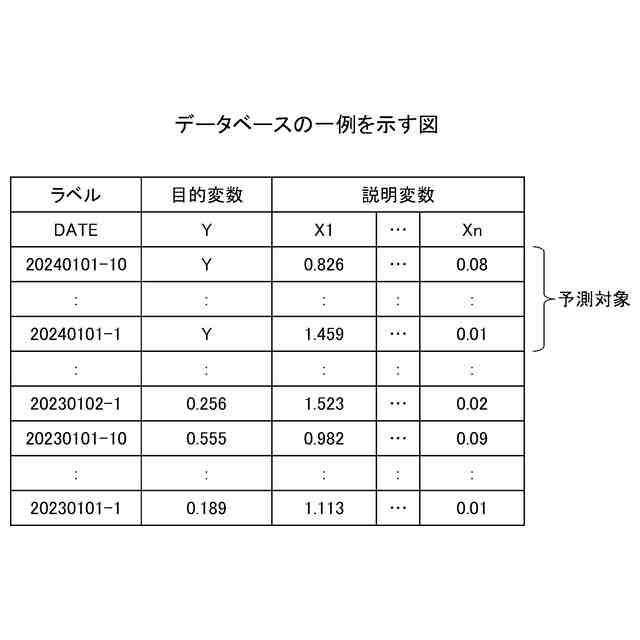 データベースの一例を示す図

| ラベル | 目的変数 | 説明変数 | | |
|---|---|---|---|---|
| DATE | Y | X1 | … | Xn |
| 20240101-10 | Y | 0.826 | … | 0.08 |
| : | : | : | : | : |
| 20240101-1 | Y | 1.459 | … | 0.01 |
| : | : | : | : | : |
| 20230102-1 | 0.256 | 1.523 | … | 0.02 |
| 20230101-10 | 0.555 | 0.982 | … | 0.09 |
| : | : | : | : | : |
| 20230101-1 | 0.189 | 1.113 | … | 0.01 |

予測対象